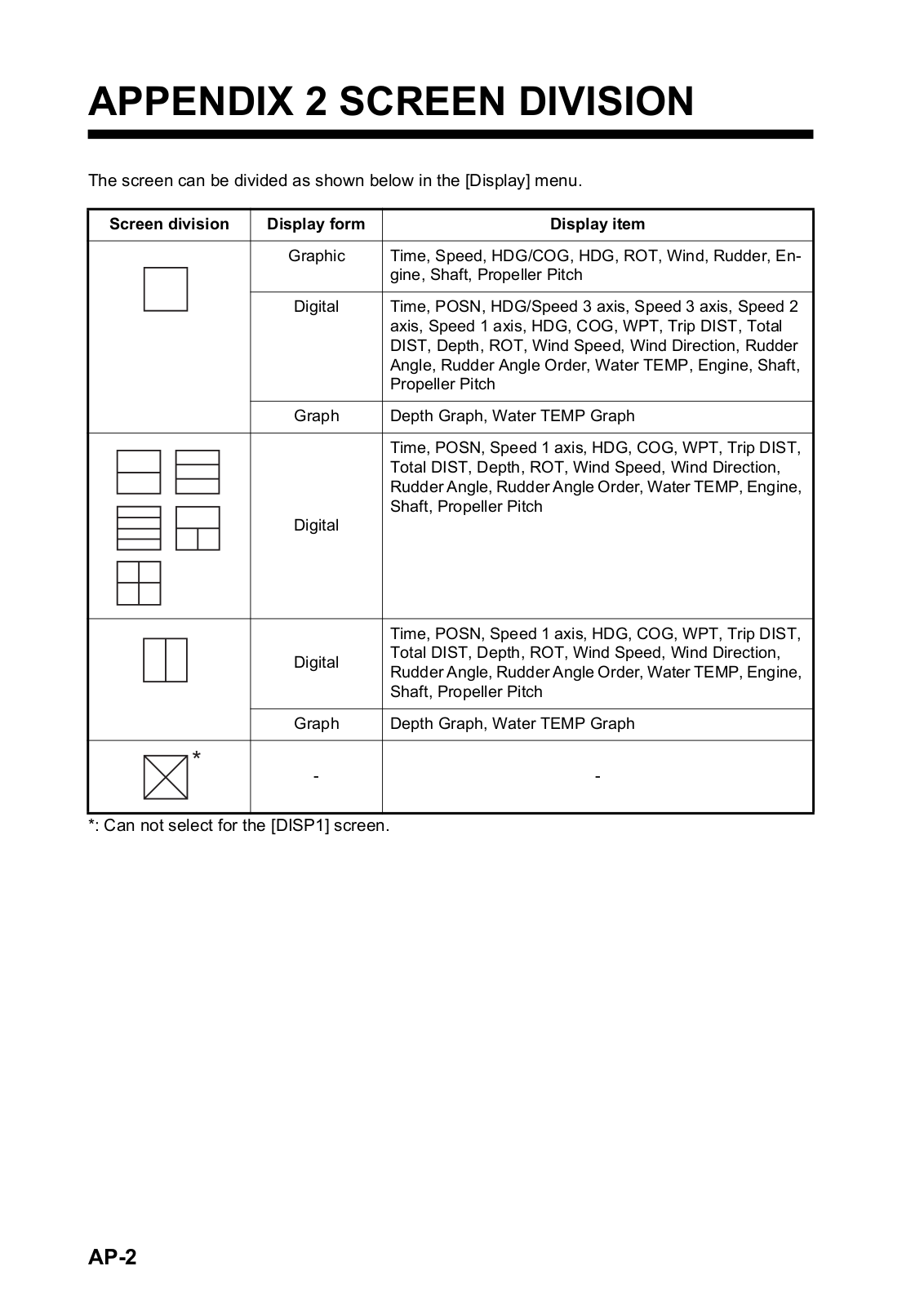 APPENDIX 2 SCREEN DIVISION

The screen can be divided as shown below in the [Display] menu.

| Screen division | Display form | Display item |
|---|---|---|
| | Graphic | Time, Speed, HDG/COG, HDG, ROT, Wind, Rudder, Engine, Shaft, Propeller Pitch |
| | Digital | Time, POSN, HDG/Speed 3 axis, Speed 3 axis, Speed 2 axis, Speed 1 axis, HDG, COG, WPT, Trip DIST, Total DIST, Depth, ROT, Wind Speed, Wind Direction, Rudder Angle, Rudder Angle Order, Water TEMP, Engine, Shaft, Propeller Pitch |
| | Graph | Depth Graph, Water TEMP Graph |
| | Digital | Time, POSN, Speed 1 axis, HDG, COG, WPT, Trip DIST, Total DIST, Depth, ROT, Wind Speed, Wind Direction, Rudder Angle, Rudder Angle Order, Water TEMP, Engine, Shaft, Propeller Pitch |
| | Digital | Time, POSN, Speed 1 axis, HDG, COG, WPT, Trip DIST, Total DIST, Depth, ROT, Wind Speed, Wind Direction, Rudder Angle, Rudder Angle Order, Water TEMP, Engine, Shaft, Propeller Pitch |
| | Graph | Depth Graph, Water TEMP Graph |
| * | - | - |

*: Can not select for the [DISP1] screen.

AP-2